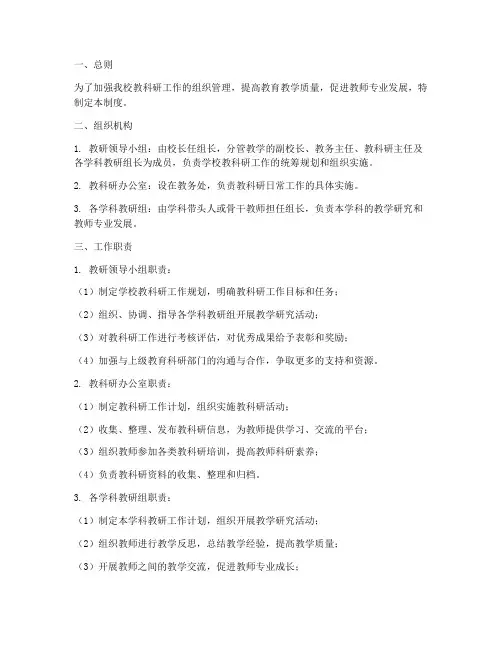 一、总则

为了加强我校教科研工作的组织管理，提高教育教学质量，促进教师专业发展，特制定本制度。

二、组织机构

1. 教研领导小组：由校长任组长，分管教学的副校长、教务主任、教科研主任及各学科教研组长为成员，负责学校教科研工作的统筹规划和组织实施。

2. 教科研办公室：设在教务处，负责教科研日常工作的具体实施。

3. 各学科教研组：由学科带头人或骨干教师担任组长，负责本学科的教学研究和教师专业发展。

三、工作职责

1. 教研领导小组职责：

（1）制定学校教科研工作规划，明确教科研工作目标和任务；

（2）组织、协调、指导各学科教研组开展教学研究活动；

（3）对教科研工作进行考核评估，对优秀成果给予表彰和奖励；

（4）加强与上级教育科研部门的沟通与合作，争取更多的支持和资源。

2. 教科研办公室职责：

（1）制定教科研工作计划，组织实施教科研活动；

（2）收集、整理、发布教科研信息，为教师提供学习、交流的平台；

（3）组织教师参加各类教科研培训，提高教师科研素养；

（4）负责教科研资料的收集、整理和归档。

3. 各学科教研组职责：

（1）制定本学科教研工作计划，组织开展教学研究活动；

（2）组织教师进行教学反思，总结教学经验，提高教学质量；

（3）开展教师之间的教学交流，促进教师专业成长；